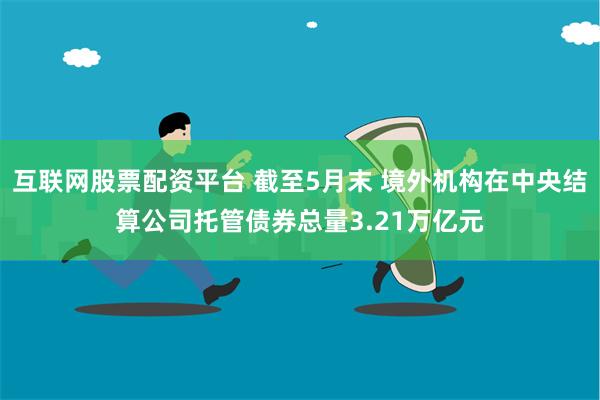 互联网股票配资平台 截至5月末 境外机构在中央结算公司托管债券总量3.21万亿元